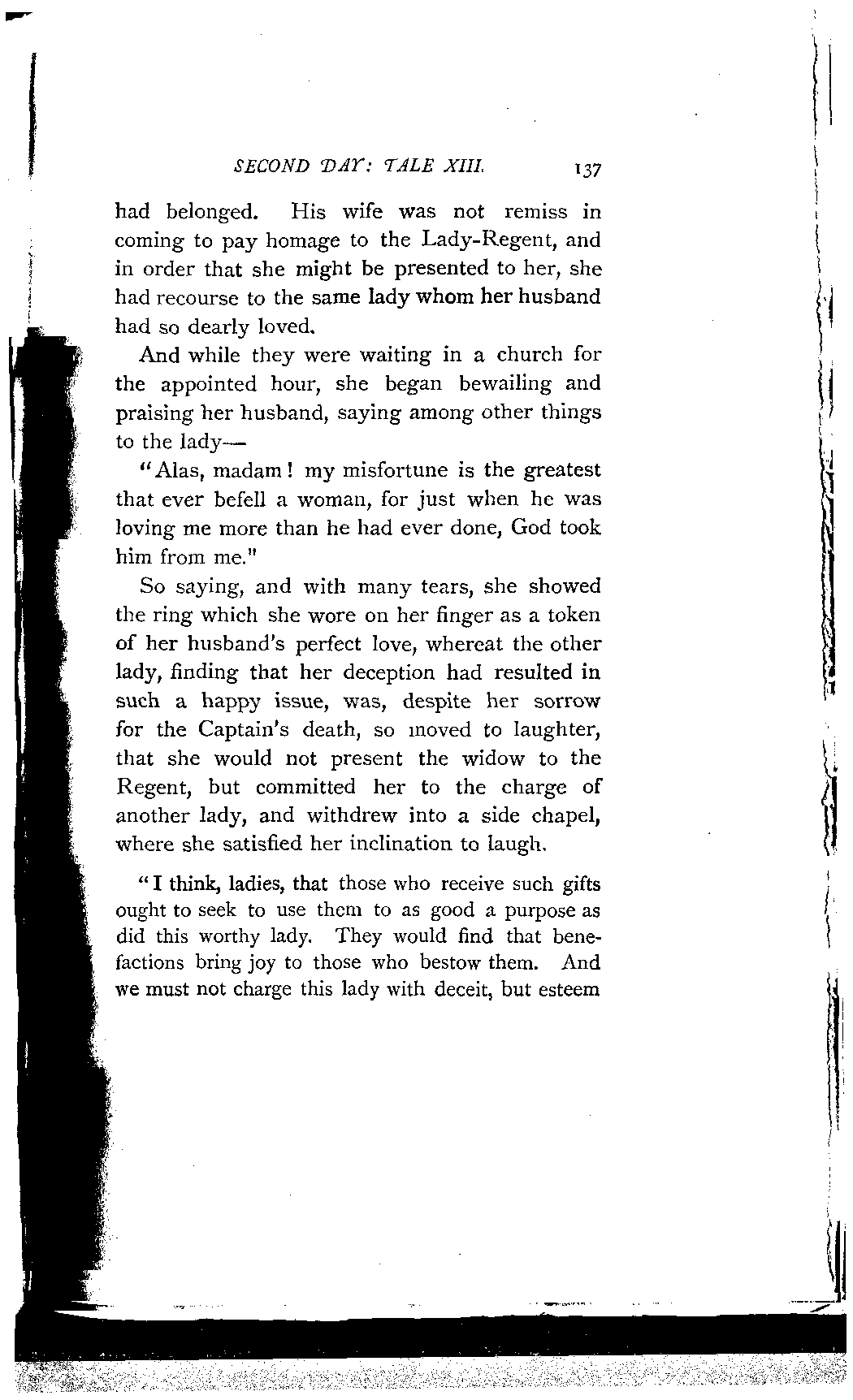 SECOND DAY: TALE XIII. 137

had belonged. His wife was not remiss in coming to pay homage to the Lady-Regent, and in order that she might be presented to her, she had recourse to the same lady whom her husband had so dearly loved.

And while they were waiting in a church for the appointed hour, she began bewailing and praising her husband, saying among other things to the lady—

"Alas, madam! my misfortune is the greatest that ever befell a woman, for just when he was loving me more than he had ever done, God took him from me."

So saying, and with many tears, she showed the ring which she wore on her finger as a token of her husband's perfect love, whereat the other lady, finding that her deception had resulted in such a happy issue, was, despite her sorrow for the Captain's death, so moved to laughter, that she would not present the widow to the Regent, but committed her to the charge of another lady, and withdrew into a side chapel, where she satisfied her inclination to laugh.

"I think, ladies, that those who receive such gifts ought to seek to use them to as good a purpose as did this worthy lady. They would find that benefactions bring joy to those who bestow them. And we must not charge this lady with deceit, but esteem